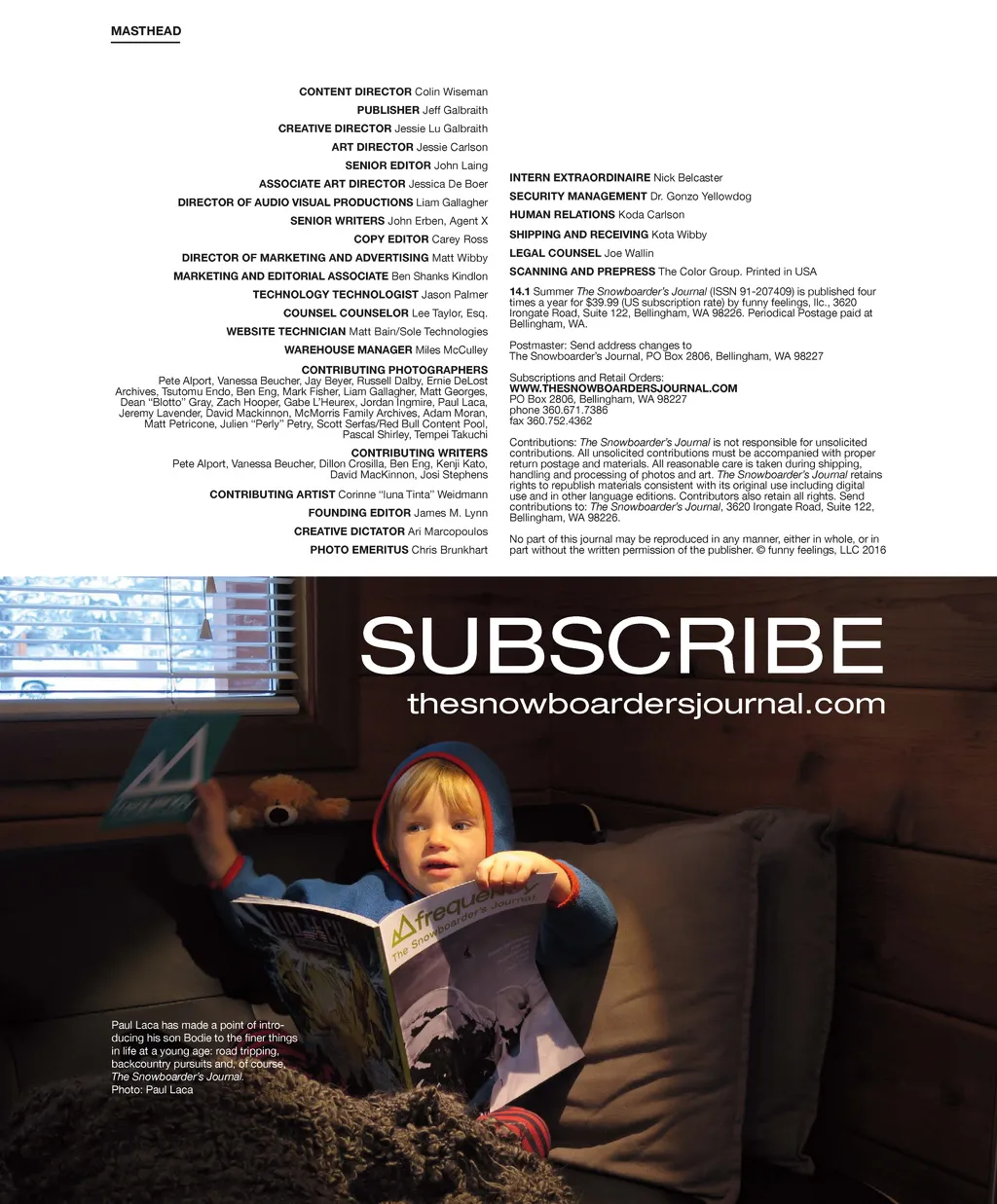 MASTHEAD

CONTENT DIRECTOR Colin Wiseman

PUBLISHER Jeff Galbraith

CREATIVE DIRECTOR Jessie Lu Galbraith

ART DIRECTOR Jessie Carlson

SENIOR EDITOR John Laing

ASSOCIATE ART DIRECTOR Jessica De Boer

DIRECTOR OF AUDIO VISUAL PRODUCTIONS Liam Gallagher

SENIOR WRITERS John Erben, Agent X

COPY EDITOR Carey Ross

DIRECTOR OF MARKETING AND ADVERTISING Matt Wibby

MARKETING AND EDITORIAL ASSOCIATE Ben Shanks Kindlon

TECHNOLOGY TECHNOLOGIST Jason Palmer

COUNSEL COUNSELOR Lee Taylor, Esq.

WEBSITE TECHNICIAN Matt Bain/Sole Technologies

WAREHOUSE MANAGER Miles McCulley

CONTRIBUTING PHOTOGRAPHERS
Pete Alport, Vanessa Beucher, Jay Beyer, Russell Dalby, Ernie DeLost Archives, Tsutomu Endo, Ben Eng, Mark Fisher, Liam Gallagher, Matt Georges, Dean "Blotto" Gray, Zach Hooper, Gabe L'Heurex, Jordan Ingmire, Paul Laca, Jeremy Lavender, David Mackinnon, McMorris Family Archives, Adam Moran, Matt Petricone, Julien "Perly" Petry, Scott Serfas/Red Bull Content Pool, Pascal Shirley, Tempei Takuchi

CONTRIBUTING WRITERS
Pete Alport, Vanessa Beucher, Dillon Crosilla, Ben Eng, Kenji Kato, David MacKinnon, Josi Stephens

CONTRIBUTING ARTIST Corinne "luna Tinta" Weidmann

FOUNDING EDITOR James M. Lynn

CREATIVE DICTATOR Ari Marcopoulos

PHOTO EMERITUS Chris Brunkhart

INTERN EXTRAORDINAIRE Nick Belcaster

SECURITY MANAGEMENT Dr. Gonzo Yellowdog

HUMAN RELATIONS Koda Carlson

SHIPPING AND RECEIVING Kota Wibby

LEGAL COUNSEL Joe Wallin

SCANNING AND PREPRESS The Color Group. Printed in USA

14.1 Summer The Snowboarder's Journal (ISSN 91-207409) is published four times a year for $39.99 (US subscription rate) by funny feelings, llc., 3620 Irongate Road, Suite 122, Bellingham, WA 98226. Periodical Postage paid at Bellingham, WA.

Postmaster: Send address changes to The Snowboarder's Journal, PO Box 2806, Bellingham, WA 98227

Subscriptions and Retail Orders:
WWW.THESNOWBOARDERSJOURNAL.COM
PO Box 2806, Bellingham, WA 98227
phone 360.671.7386
fax 360.752.4362

Contributions: The Snowboarder's Journal is not responsible for unsolicited contributions. All unsolicited contributions must be accompanied with proper return postage and materials. All reasonable care is taken during shipping, handling and processing of photos and art. The Snowboarder's Journal retains rights to republish materials consistent with its original use including digital use and in other language editions. Contributors also retain all rights. Send contributions to: The Snowboarder's Journal, 3620 Irongate Road, Suite 122, Bellingham, WA 98226.

No part of this journal may be reproduced in any manner, either in whole, or in part without the written permission of the publisher. © funny feelings, LLC 2016

SUBSCRIBE
thesnowboardersjournal.com

frequency
The Snowboarder's Journal

Paul Laca has made a point of introducing his son Bodie to the finer things in life at a young age: road tripping, backcountry pursuits and, of course, The Snowboarder's Journal.
Photo: Paul Laca